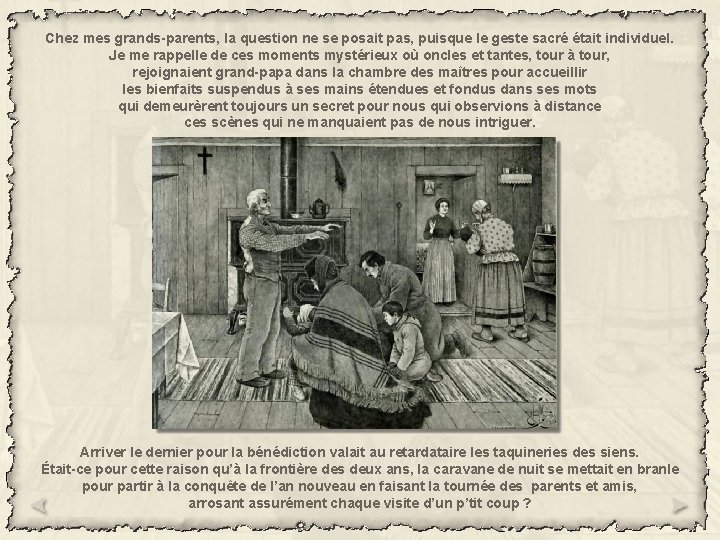 Chez mes grands-parents, la question ne se posait pas, puisque le geste sacré était individuel. Je me rappelle de ces moments mystérieux où oncles et tantes, tour à tour, rejoignaient grand-papa dans la chambre des maîtres pour accueillir les bienfaits suspendus à ses mains étendues et fondus dans ses mots qui demeurèrent toujours un secret pour nous qui observions à distance ces scènes qui ne manquaient pas de nous intriguer.

Arriver le dernier pour la bénédiction valait au retardataire les taquineries des siens. Était-ce pour cette raison qu'à la frontière des deux ans, la caravane de nuit se mettait en branle pour partir à la conquête de l'an nouveau en faisant la tournée des parents et amis, arrosant assurément chaque visite d'un p'tit coup ?